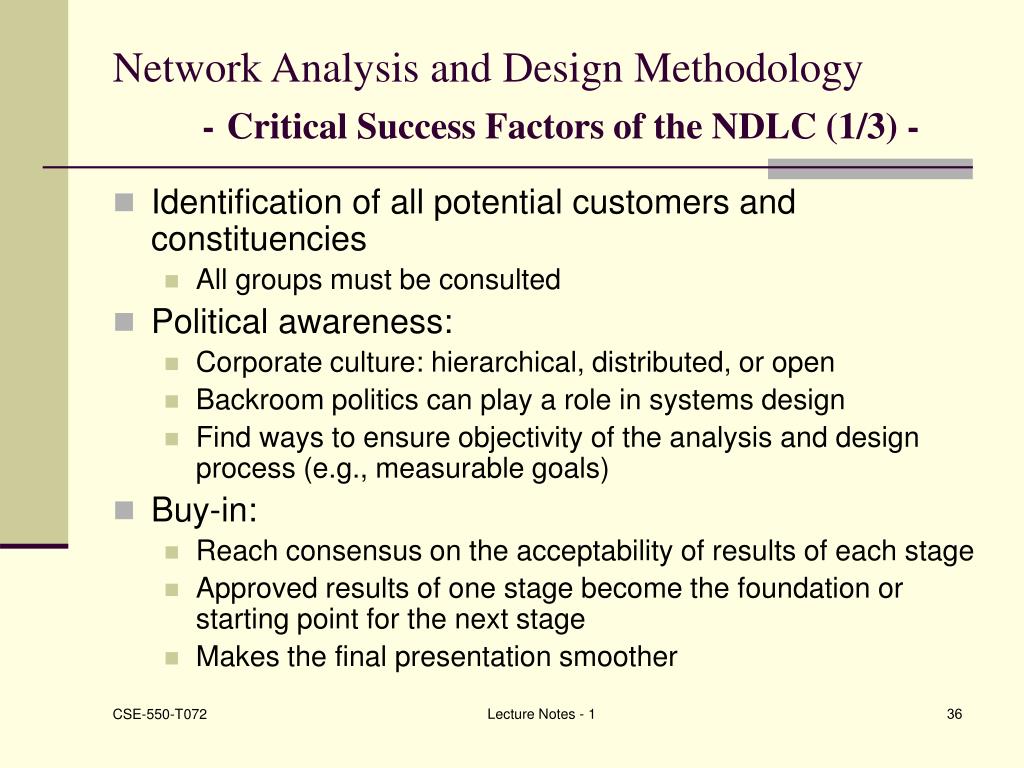 Network Analysis and Design Methodology
- Critical Success Factors of the NDLC (1/3) -

Identification of all potential customers and constituencies
All groups must be consulted
Political awareness:
Corporate culture: hierarchical, distributed, or open
Backroom politics can play a role in systems design
Find ways to ensure objectivity of the analysis and design process (e.g., measurable goals)
Buy-in:
Reach consensus on the acceptability of results of each stage
Approved results of one stage become the foundation or starting point for the next stage
Makes the final presentation smoother

CSE-550-T072
Lecture Notes - 1
36